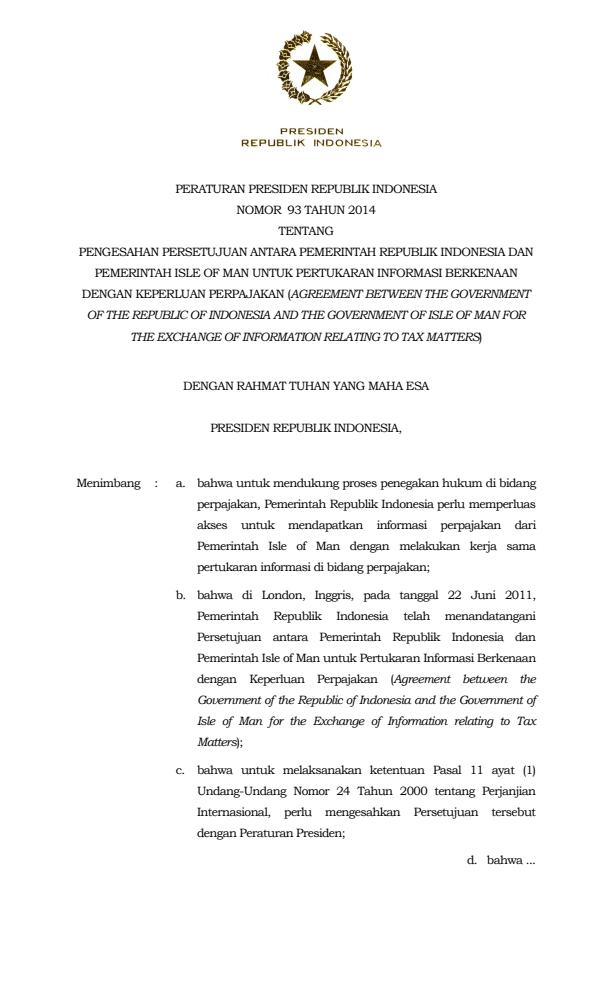 PRESIDEN
REPUBLIK INDONESIA

PERATURAN PRESIDEN REPUBLIK INDONESIA
NOMOR 93 TAHUN 2014
TENTANG
PENGESAHAN PERSETUJUAN ANTARA PEMERINTAH REPUBLIK INDONESIA DAN PEMERINTAH ISLE OF MAN UNTUK PERTUKARAN INFORMASI BERKENAAN DENGAN KEPERLUAN PERPAJAKAN (AGREEMENT BETWEEN THE GOVERNMENT OF THE REPUBLIC OF INDONESIA AND THE GOVERNMENT OF ISLE OF MAN FOR THE EXCHANGE OF INFORMATION RELATING TO TAX MATTERS)

DENGAN RAHMAT TUHAN YANG MAHA ESA

PRESIDEN REPUBLIK INDONESIA,

Menimbang : a. bahwa untuk mendukung proses penegakan hukum di bidang perpajakan, Pemerintah Republik Indonesia perlu memperluas akses untuk mendapatkan informasi perpajakan dari Pemerintah Isle of Man dengan melakukan kerja sama pertukaran informasi di bidang perpajakan;

b. bahwa di London, Inggris, pada tanggal 22 Juni 2011, Pemerintah Republik Indonesia telah menandatangani Persetujuan antara Pemerintah Republik Indonesia dan Pemerintah Isle of Man untuk Pertukaran Informasi Berkenaan dengan Keperluan Perpajakan (Agreement between the Government of the Republic of Indonesia and the Government of Isle of Man for the Exchange of Information relating to Tax Matters);

c. bahwa untuk melaksanakan ketentuan Pasal 11 ayat (1) Undang-Undang Nomor 24 Tahun 2000 tentang Perjanjian Internasional, perlu mengesahkan Persetujuan tersebut dengan Peraturan Presiden;

d. bahwa ...